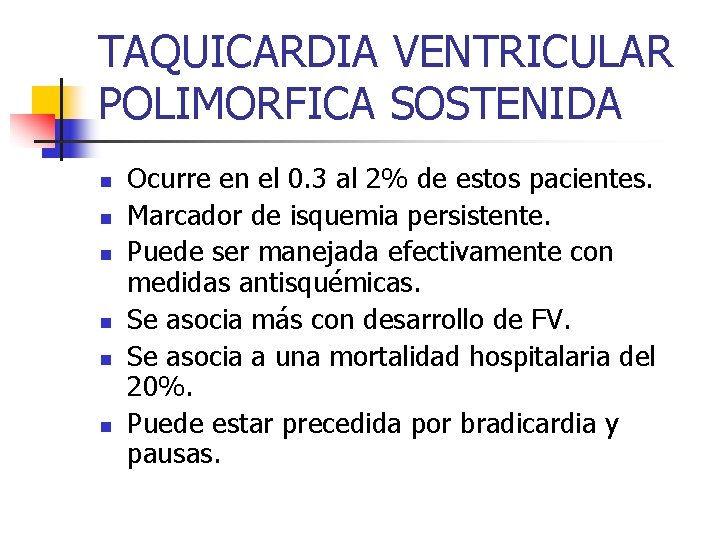 TAQUICARDIA VENTRICULAR POLIMORFICA SOSTENIDA

- Ocurre en el 0.3 al 2% de estos pacientes.
- Marcador de isquemia persistente.
- Puede ser manejada efectivamente con medidas antisquémicas.
- Se asocia más con desarrollo de FV.
- Se asocia a una mortalidad hospitalaria del 20%.
- Puede estar precedida por bradicardia y pausas.